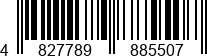 4 827789 885507